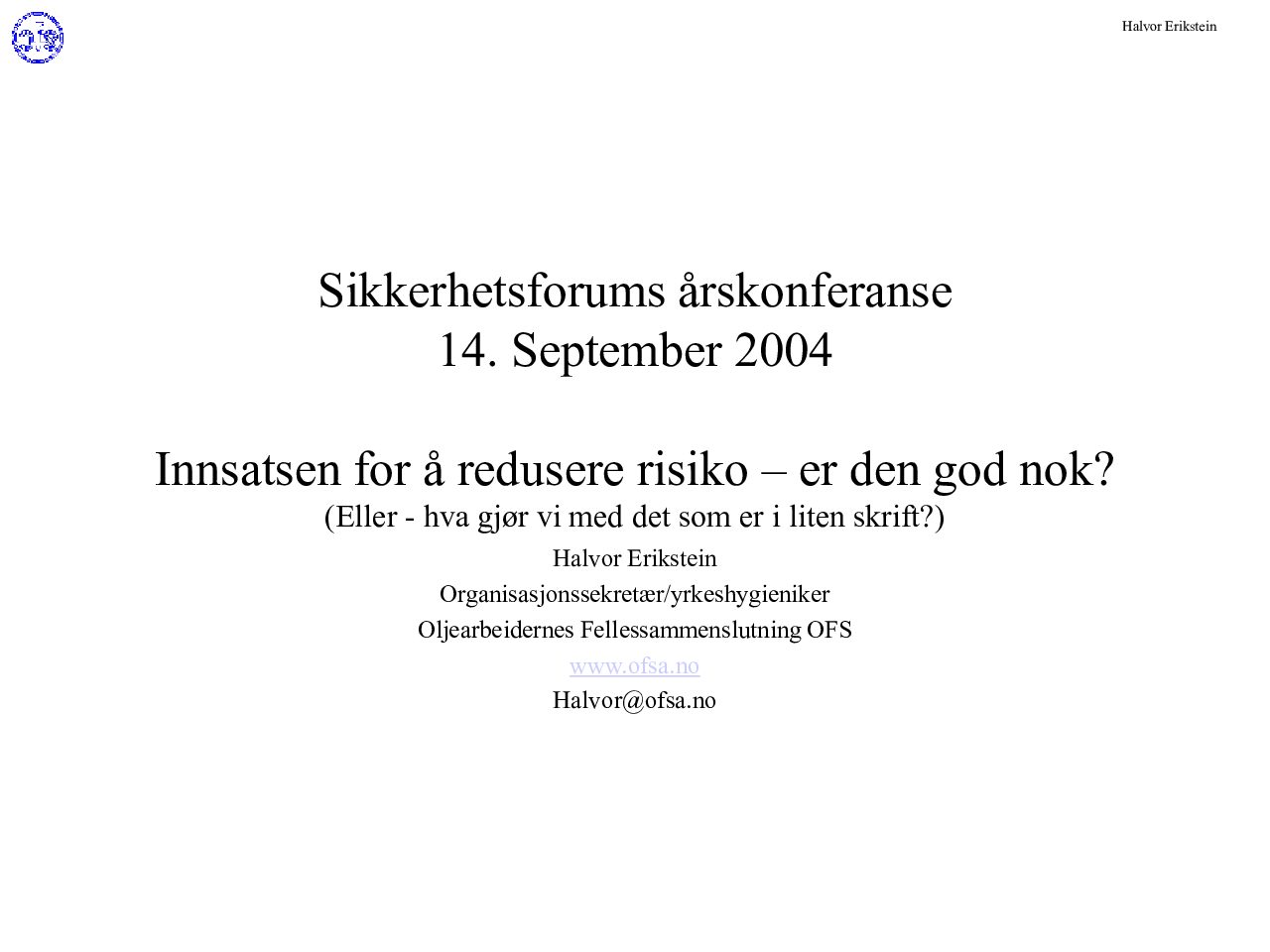 Halvor Erikstein

Sikkerhetsforums årskonferanse
14. September 2004

Innsatsen for å redusere risiko – er den god nok?
(Eller - hva gjør vi med det som er i liten skrift?)

Halvor Erikstein

Organisasjonssekretær/yrkeshygieniker

Oljearbeidernes Fellessammenslutning OFS

www.ofsa.no

Halvor@ofsa.no